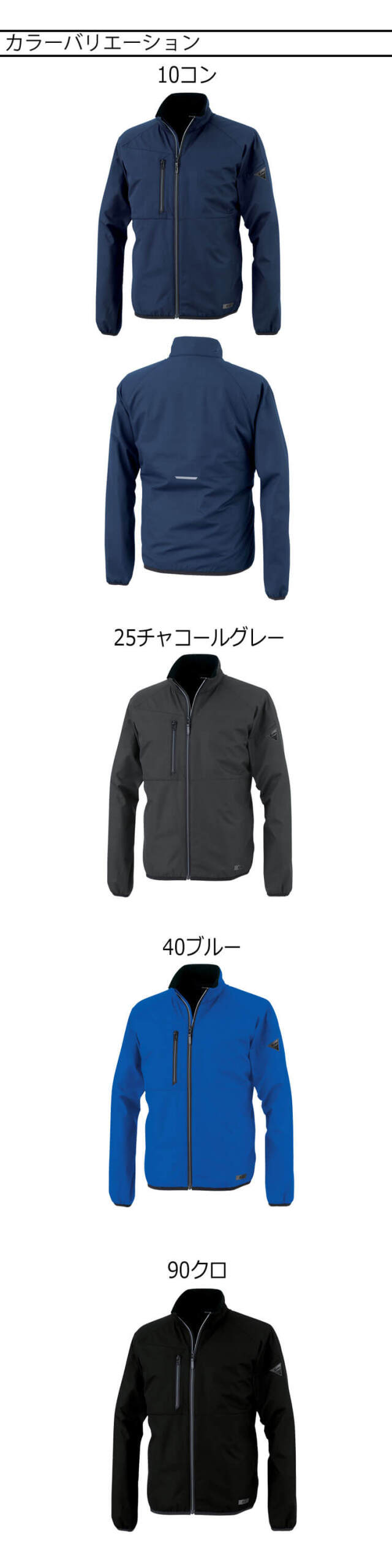 カラーバリエーション

10コン

25チャコールグレー

40ブルー

90クロ